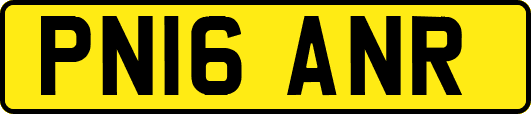 PN16 ANR